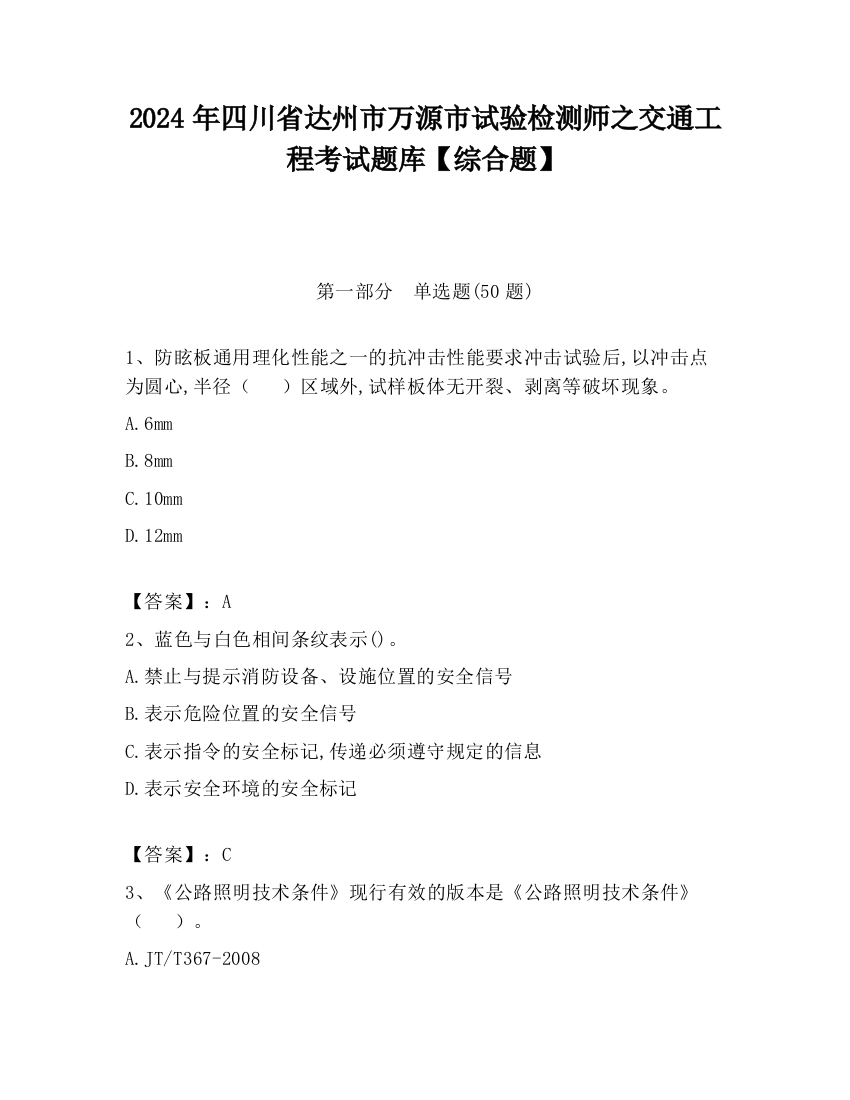 2024 年四川省达州市万源市试验检测师之交通工程考试题库【综合题】

第一部分　单选题(50 题)

1、防眩板通用理化性能之一的抗冲击性能要求冲击试验后,以冲击点为圆心,半径（　　）区域外,试样板体无开裂、剥离等破坏现象。

A.6mm

B.8mm

C.10mm

D.12mm

【答案】：A

2、蓝色与白色相间条纹表示()。

A.禁止与提示消防设备、设施位置的安全信号

B.表示危险位置的安全信号

C.表示指令的安全标记,传递必须遵守规定的信息

D.表示安全环境的安全标记

【答案】：C

3、《公路照明技术条件》现行有效的版本是《公路照明技术条件》（　　）。

A.JT/T367-2008